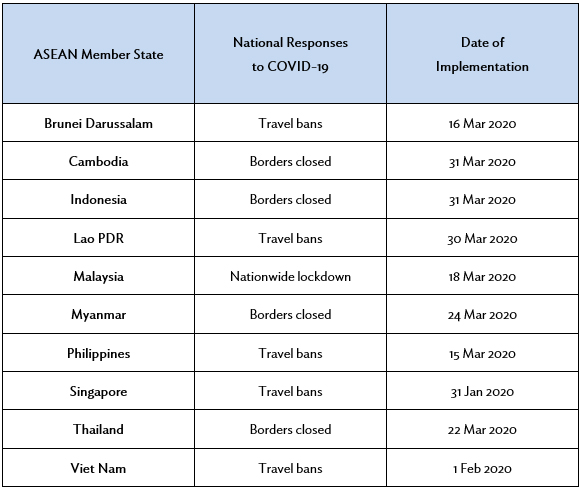 | ASEAN Member State | National Responses to COVID-19 | Date of Implementation |
|---|---|---|
| Brunei Darussalam | Travel bans | 16 Mar 2020 |
| Cambodia | Borders closed | 31 Mar 2020 |
| Indonesia | Borders closed | 31 Mar 2020 |
| Lao PDR | Travel bans | 30 Mar 2020 |
| Malaysia | Nationwide lockdown | 18 Mar 2020 |
| Myanmar | Borders closed | 24 Mar 2020 |
| Philippines | Travel bans | 15 Mar 2020 |
| Singapore | Travel bans | 31 Jan 2020 |
| Thailand | Borders closed | 22 Mar 2020 |
| Viet Nam | Travel bans | 1 Feb 2020 |